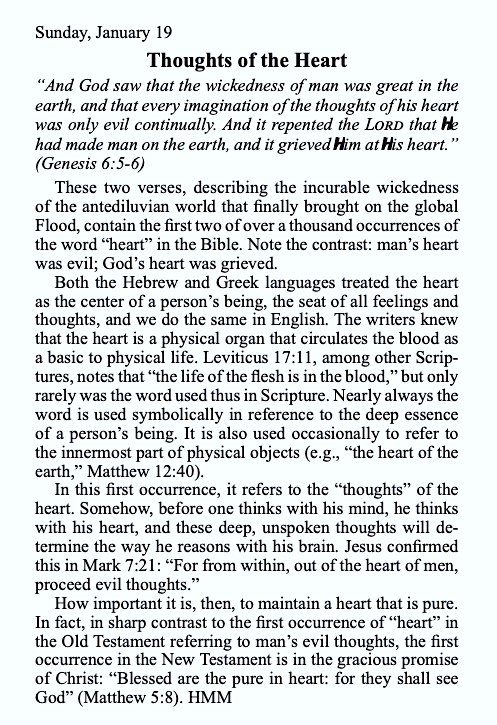 Sunday, January 19

Thoughts of the Heart

"And God saw that the wickedness of man was great in the earth, and that every imagination of the thoughts of his heart was only evil continually. And it repented the LORD that He had made man on the earth, and it grieved Him at His heart." (Genesis 6:5-6)

These two verses, describing the incurable wickedness of the antediluvian world that finally brought on the global Flood, contain the first two of over a thousand occurrences of the word "heart" in the Bible. Note the contrast: man's heart was evil; God's heart was grieved.

Both the Hebrew and Greek languages treated the heart as the center of a person's being, the seat of all feelings and thoughts, and we do the same in English. The writers knew that the heart is a physical organ that circulates the blood as a basic to physical life. Leviticus 17:11, among other Scriptures, notes that "the life of the flesh is in the blood," but only rarely was the word used thus in Scripture. Nearly always the word is used symbolically in reference to the deep essence of a person's being. It is also used occasionally to refer to the innermost part of physical objects (e.g., "the heart of the earth," Matthew 12:40).

In this first occurrence, it refers to the "thoughts" of the heart. Somehow, before one thinks with his mind, he thinks with his heart, and these deep, unspoken thoughts will determine the way he reasons with his brain. Jesus confirmed this in Mark 7:21: "For from within, out of the heart of men, proceed evil thoughts."

How important it is, then, to maintain a heart that is pure. In fact, in sharp contrast to the first occurrence of "heart" in the Old Testament referring to man's evil thoughts, the first occurrence in the New Testament is in the gracious promise of Christ: "Blessed are the pure in heart: for they shall see God" (Matthew 5:8). HMM